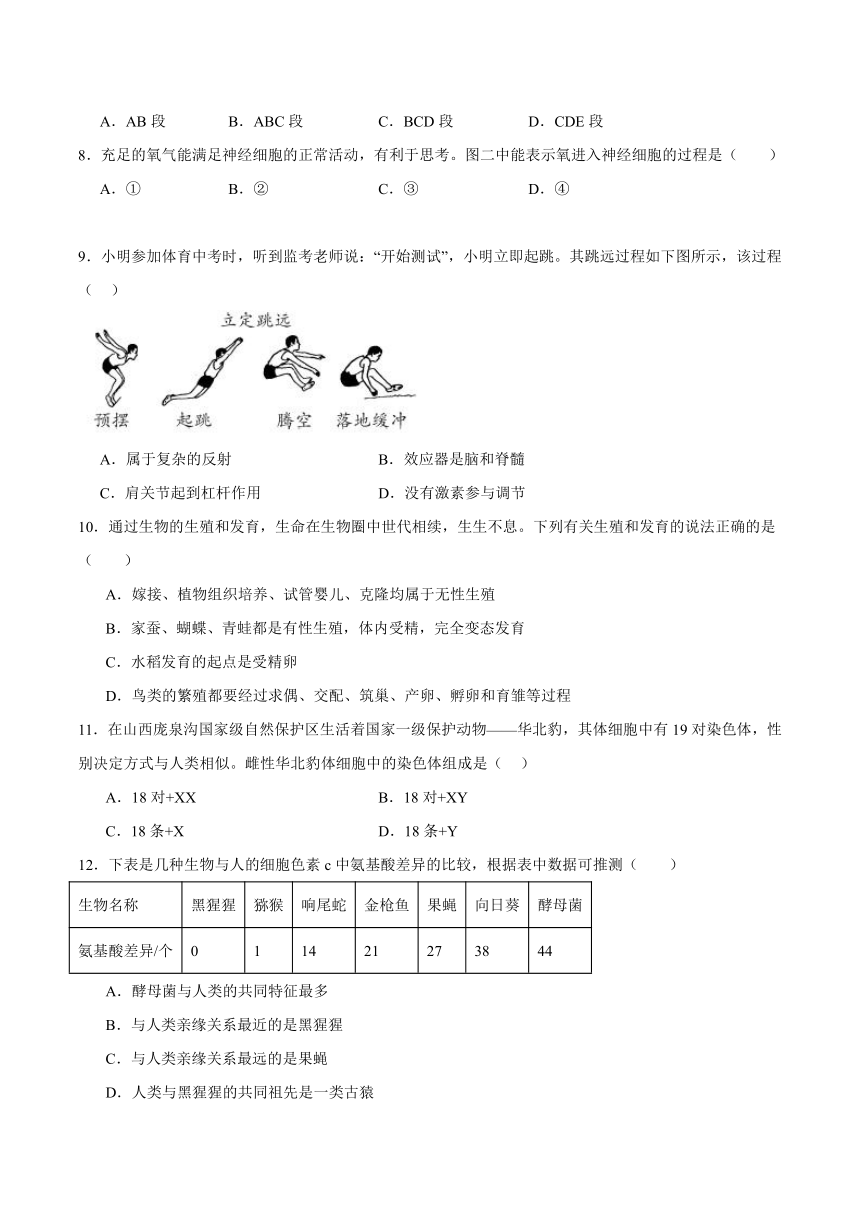 A．AB 段　　B．ABC 段　　C．BCD 段　　D．CDE 段

8．充足的氧气能满足神经细胞的正常活动，有利于思考。图二中能表示氧进入神经细胞的过程是（　　）

A．①　　B．②　　C．③　　D．④

9．小明参加体育中考时，听到监考老师说：“开始测试”，小明立即起跳。其跳远过程如下图所示，该过程（　　）

立定跳远

预摆　起跳　腾空　落地缓冲

A．属于复杂的反射　　B．效应器是脑和脊髓

C．肩关节起到杠杆作用　　D．没有激素参与调节

10．通过生物的生殖和发育，生命在生物圈中世代相续，生生不息。下列有关生殖和发育的说法正确的是（　　）

A．嫁接、植物组织培养、试管婴儿、克隆均属于无性生殖

B．家蚕、蝴蝶、青蛙都是有性生殖，体内受精，完全变态发育

C．水稻发育的起点是受精卵

D．鸟类的繁殖都要经过求偶、交配、筑巢、产卵、孵卵和育雏等过程

11．在山西庞泉沟国家级自然保护区生活着国家一级保护动物——华北豹，其体细胞中有 19 对染色体，性别决定方式与人类相似。雌性华北豹体细胞中的染色体组成是（　　）

A．18 对+XX　　B．18 对+XY

C．18 条+X　　D．18 条+Y

12．下表是几种生物与人的细胞色素 c 中氨基酸差异的比较，根据表中数据可推测（　　）

| 生物名称 | 黑猩猩 | 猕猴 | 响尾蛇 | 金枪鱼 | 果蝇 | 向日葵 | 酵母菌 |
|---|---|---|---|---|---|---|---|
| 氨基酸差异/个 | 0 | 1 | 14 | 21 | 27 | 38 | 44 |

A．酵母菌与人类的共同特征最多

B．与人类亲缘关系最近的是黑猩猩

C．与人类亲缘关系最远的是果蝇

D．人类与黑猩猩的共同祖先是一类古猿